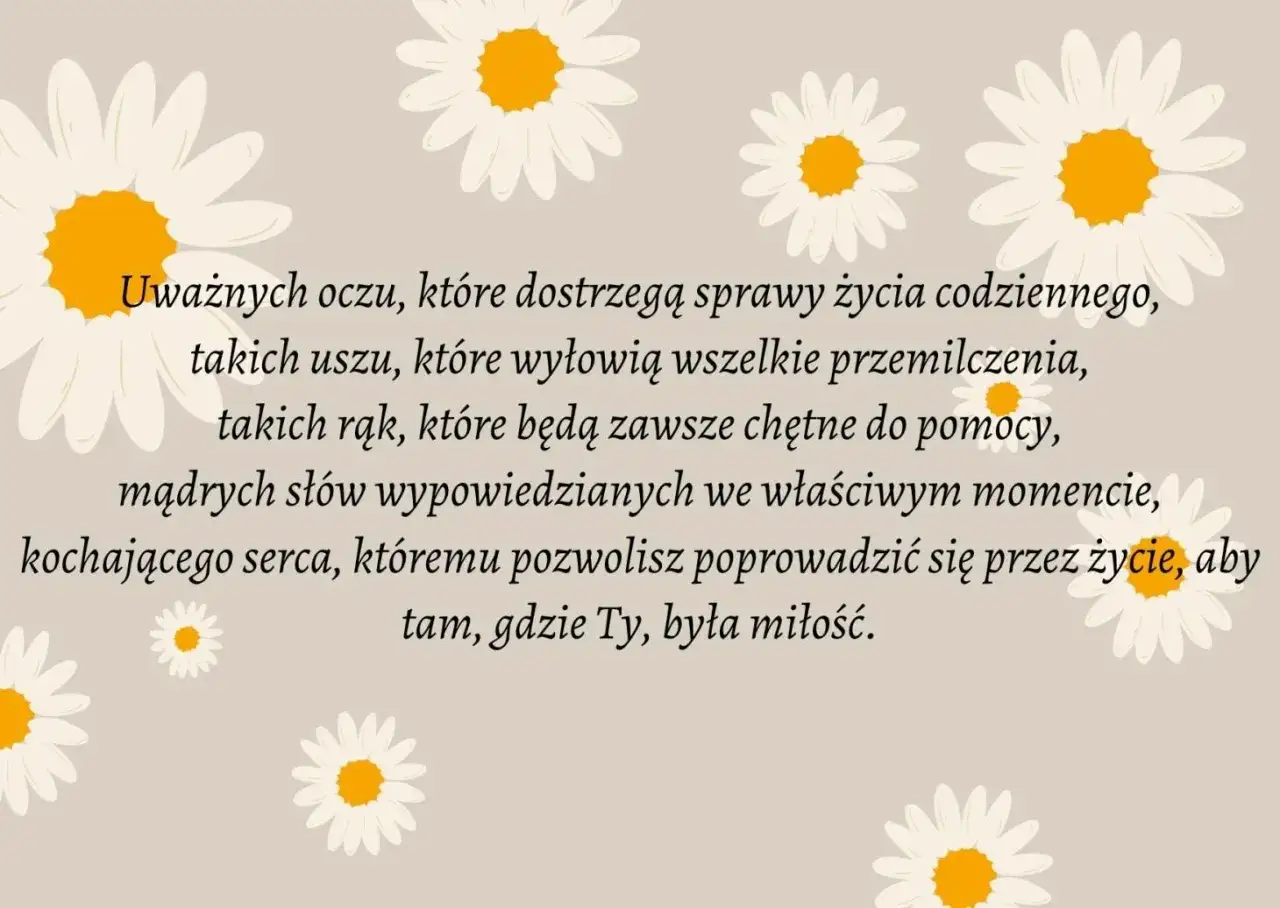 Uważnych oczu, które dostrzegą sprawy życia codziennego,
takich uszu, które wyłowią wszelkie przemilczenia,
takich rąk, które będą zawsze chętne do pomocy,
mądrych słów wypowiedzianych we właściwym momencie,
kochającego serca, któremu pozwolisz poprowadzić się przez życie, aby tam, gdzie Ty, była miłość.